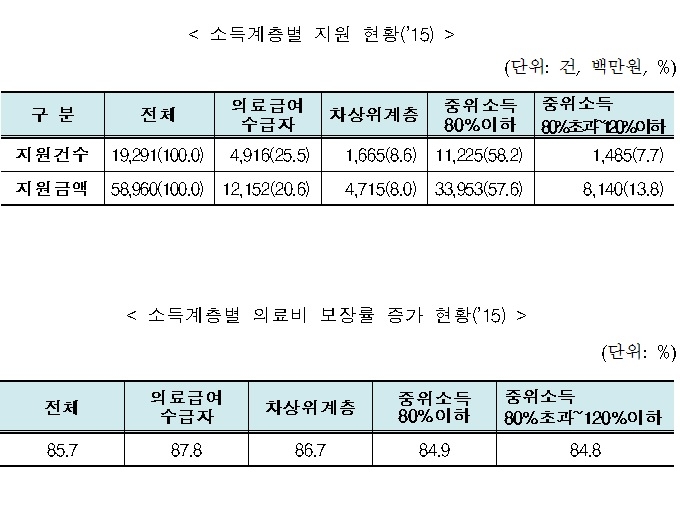 < 소득계층별 지원 현황('15) >

(단위: 건, 백만원, %)

| 구 분 | 전체 | 의료급여 수급자 | 차상위계층 | 중위소득 80%이하 | 중위소득 80%초과~120%이하 |
|---|---|---|---|---|---|
| 지원건수 | 19,291(100.0) | 4,916(25.5) | 1,665(8.6) | 11,225(58.2) | 1,485(7.7) |
| 지원금액 | 58,960(100.0) | 12,152(20.6) | 4,715(8.0) | 33,953(57.6) | 8,140(13.8) |

< 소득계층별 의료비 보장률 증가 현황('15) >

(단위: %)

| 전체 | 의료급여 수급자 | 차상위계층 | 중위소득 80%이하 | 중위소득 80%초과~120%이하 |
|---|---|---|---|---|
| 85.7 | 87.8 | 86.7 | 84.9 | 84.8 |